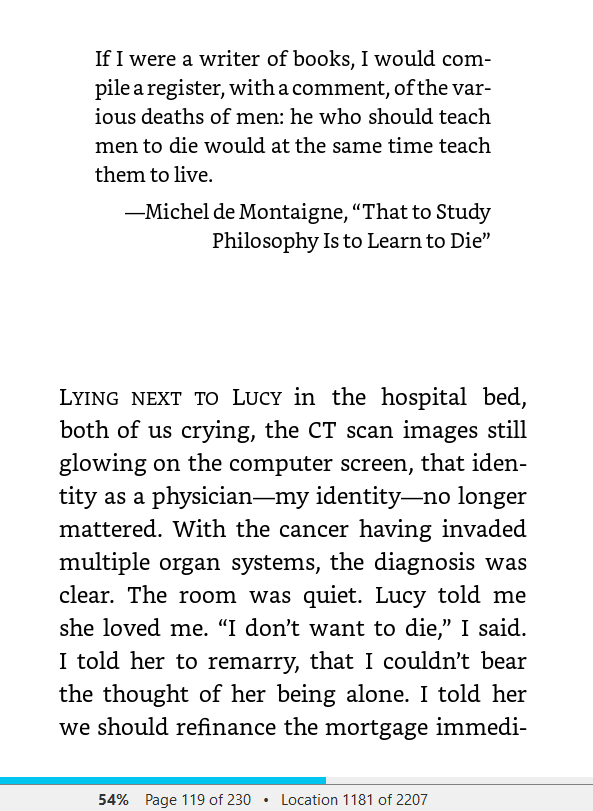 If I were a writer of books, I would compile a register, with a comment, of the various deaths of men: he who should teach men to die would at the same time teach them to live.

—Michel de Montaigne, "That to Study Philosophy Is to Learn to Die"

LYING NEXT TO LUCY in the hospital bed, both of us crying, the CT scan images still glowing on the computer screen, that identity as a physician—my identity—no longer mattered. With the cancer having invaded multiple organ systems, the diagnosis was clear. The room was quiet. Lucy told me she loved me. "I don't want to die," I said. I told her to remarry, that I couldn't bear the thought of her being alone. I told her we should refinance the mortgage immedi-

54% Page 119 of 230 • Location 1181 of 2207